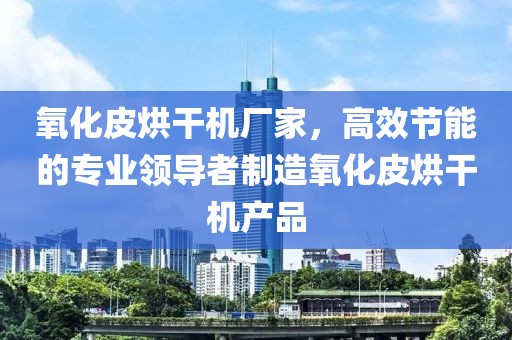 氧化皮烘干机厂家，高效节能的专业领导者制造氧化皮烘干机产品